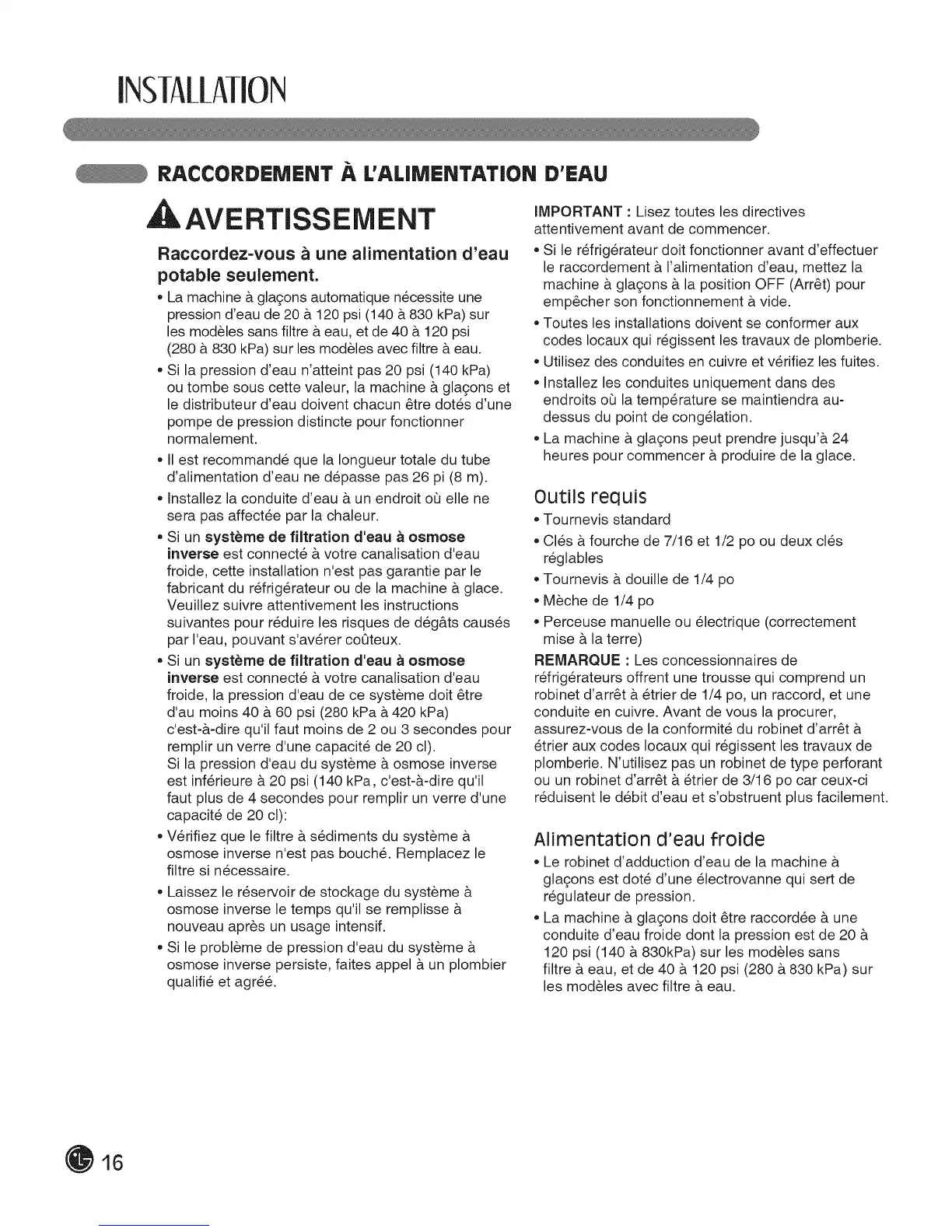 INSTALLATION

RACCORDEMENT À L'ALIMENTATION D'EAU

AVERTISSEMENT

Raccordez-vous à une alimentation d'eau potable seulement.

• La machine à glaçons automatique nécessite une pression d'eau de 20 à 120 psi (140 à 830 kPa) sur les modèles sans filtre à eau, et de 40 à 120 psi (280 à 830 kPa) sur les modèles avec filtre à eau.

• Si la pression d'eau n'atteint pas 20 psi (140 kPa) ou tombe sous cette valeur, la machine à glaçons et le distributeur d'eau doivent chacun être dotés d'une pompe de pression distincte pour fonctionner normalement.

• Il est recommandé que la longueur totale du tube d'alimentation d'eau ne dépasse pas 26 pi (8 m).

• Installez la conduite d'eau à un endroit où elle ne sera pas affectée par la chaleur.

• Si un système de filtration d'eau à osmose inverse est connecté à votre canalisation d'eau froide, cette installation n'est pas garantie par le fabricant du réfrigérateur ou de la machine à glace. Veuillez suivre attentivement les instructions suivantes pour réduire les risques de dégâts causés par l'eau, pouvant s'avérer coûteux.

• Si un système de filtration d'eau à osmose inverse est connecté à votre canalisation d'eau froide, la pression d'eau de ce système doit être d'au moins 40 à 60 psi (280 kPa à 420 kPa) c'est-à-dire qu'il faut moins de 2 ou 3 secondes pour remplir un verre d'une capacité de 20 cl).
Si la pression d'eau du système à osmose inverse est inférieure à 20 psi (140 kPa, c'est-à-dire qu'il faut plus de 4 secondes pour remplir un verre d'une capacité de 20 cl):

• Vérifiez que le filtre à sédiments du système à osmose inverse n'est pas bouché. Remplacez le filtre si nécessaire.

• Laissez le réservoir de stockage du système à osmose inverse le temps qu'il se remplisse à nouveau après un usage intensif.

• Si le problème de pression d'eau du système à osmose inverse persiste, faites appel à un plombier qualifié et agréé.

IMPORTANT : Lisez toutes les directives attentivement avant de commencer.

• Si le réfrigérateur doit fonctionner avant d'effectuer le raccordement à l'alimentation d'eau, mettez la machine à glaçons à la position OFF (Arrêt) pour empêcher son fonctionnement à vide.

• Toutes les installations doivent se conformer aux codes locaux qui régissent les travaux de plomberie.

• Utilisez des conduites en cuivre et vérifiez les fuites.

• Installez les conduites uniquement dans des endroits où la température se maintiendra au-dessus du point de congélation.

• La machine à glaçons peut prendre jusqu'à 24 heures pour commencer à produire de la glace.

Outils requis

• Tournevis standard

• Clés à fourche de 7/16 et 1/2 po ou deux clés réglables

• Tournevis à douille de 1/4 po

• Mèche de 1/4 po

• Perceuse manuelle ou électrique (correctement mise à la terre)

REMARQUE : Les concessionnaires de réfrigérateurs offrent une trousse qui comprend un robinet d'arrêt à étrier de 1/4 po, un raccord, et une conduite en cuivre. Avant de vous la procurer, assurez-vous de la conformité du robinet d'arrêt à étrier aux codes locaux qui régissent les travaux de plomberie. N'utilisez pas un robinet de type perforant ou un robinet d'arrêt à étrier de 3/16 po car ceux-ci réduisent le débit d'eau et s'obstruent plus facilement.

Alimentation d'eau froide

• Le robinet d'adduction d'eau de la machine à glaçons est doté d'une électrovanne qui sert de régulateur de pression.

• La machine à glaçons doit être raccordée à une conduite d'eau froide dont la pression est de 20 à 120 psi (140 à 830kPa) sur les modèles sans filtre à eau, et de 40 à 120 psi (280 à 830 kPa) sur les modèles avec filtre à eau.

16